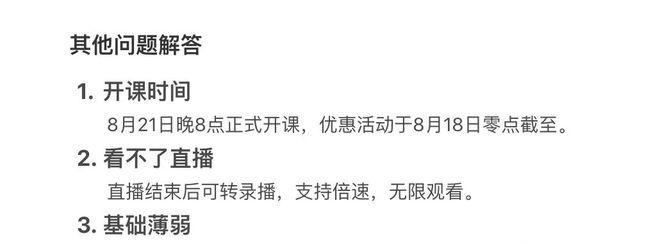 其他问题解答

1. 开课时间

8月21日晚8点正式开课，优惠活动于8月18日零点截至。

2. 看不了直播

直播结束后可转录播，支持倍速，无限观看。

3. 基础薄弱